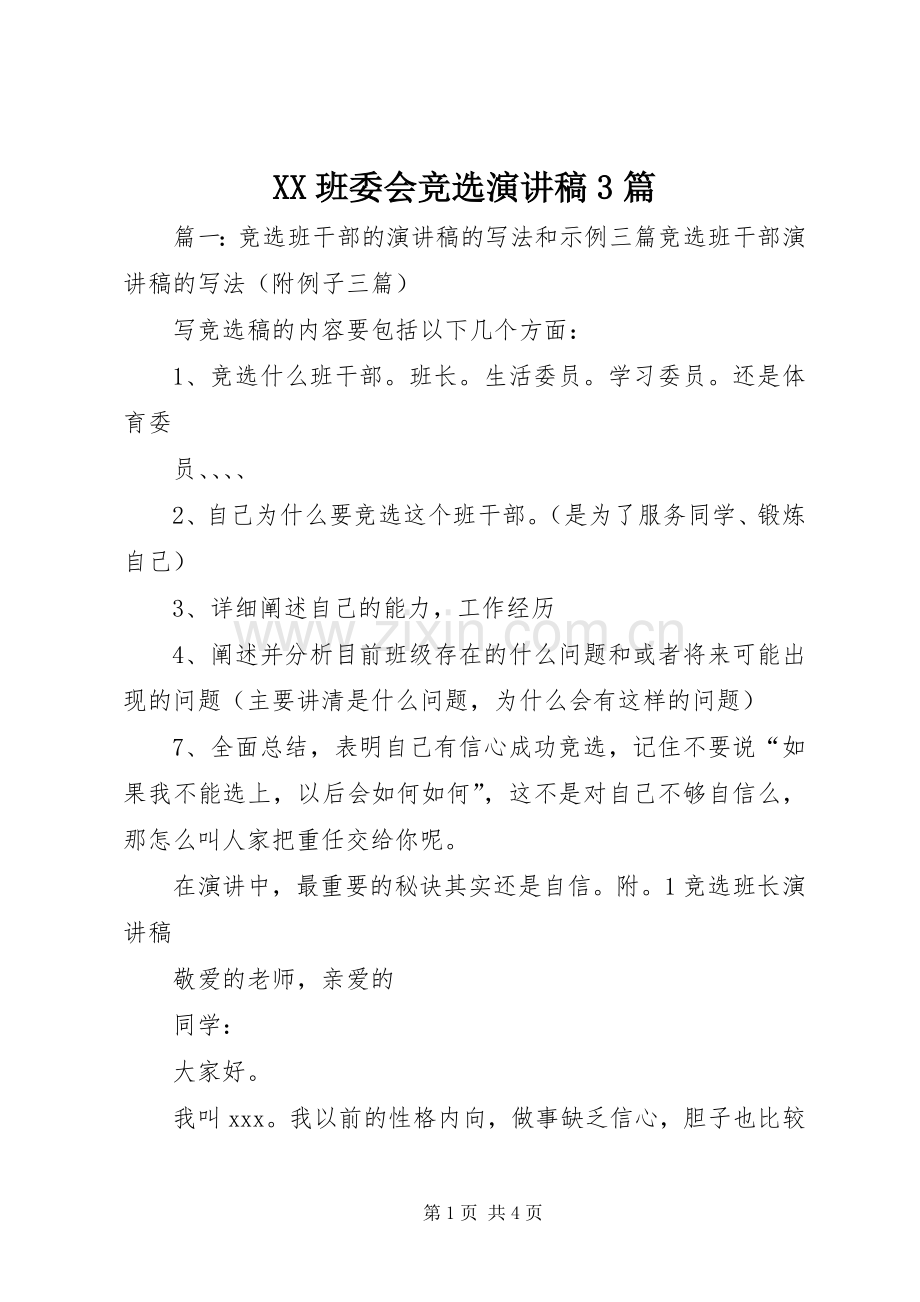 XX班委会竞选演讲稿3篇

篇一:竞选班干部的演讲稿的写法和示例三篇竞选班干部演讲稿的写法（附例子三篇）

写竞选稿的内容要包括以下几个方面：

1、竞选什么班干部。班长。生活委员。学习委员。还是体育委

员、、、、

2、自己为什么要竞选这个班干部。(是为了服务同学、锻炼自己）

3、详细阐述自己的能力，工作经历

4、阐述并分析目前班级存在的什么问题和或者将来可能出现的问题（主要讲清是什么问题，为什么会有这样的问题）

7、全面总结，表明自己有信心成功竞选，记住不要说“如果我不能选上，以后会如何如何”，这不是对自己不够自信么，那怎么叫人家把重任交给你呢。

在演讲中，最重要的秘诀其实还是自信。附。1竞选班长演讲稿

敬爱的老师，亲爱的

同学：

大家好。

我叫xxx。我以前的性格内向，做事缺乏信心，胆子也比较

第1页 共4页

www.zixin.com.cn